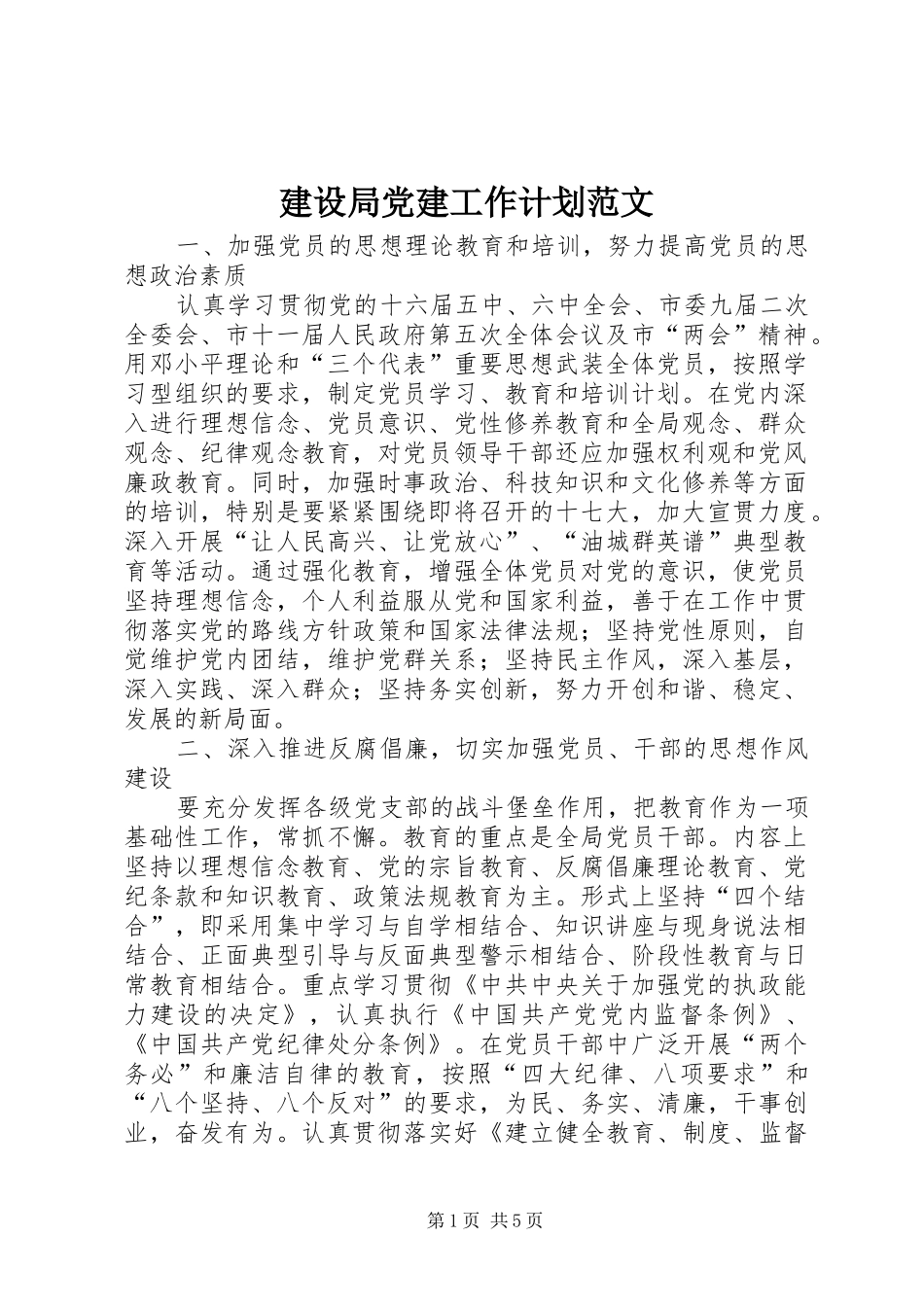 建设局党建工作计划范文

一、加强党员的思想理论教育和培训，努力提高党员的思想政治素质

认真学习贯彻党的十六届五中、六中全会、市委九届二次全委会、市十一届人民政府第五次全体会议及市“两会”精神。用邓小平理论和“三个代表”重要思想武装全体党员，按照学习型组织的要求，制定党员学习、教育和培训计划。在党内深入进行理想信念、党员意识、党性修养教育和全局观念、群众观念、纪律观念教育，对党员领导干部还应加强权利观和党风廉政教育。同时，加强时事政治、科技知识和文化修养等方面的培训，特别是要紧紧围绕即将召开的十七大，加大宣贯力度。深入开展“让人民高兴、让党放心”、“油城群英谱”典型教育等活动。通过强化教育，增强全体党员对党的意识，使党员坚持理想信念，个人利益服从党和国家利益，善于在工作中贯彻落实党的路线方针政策和国家法律法规；坚持党性原则，自觉维护党内团结，维护党群关系；坚持民主作风，深入基层，深入实践、深入群众；坚持务实创新，努力开创和谐、稳定、发展的新局面。

二、深入推进反腐倡廉，切实加强党员、干部的思想作风建设

要充分发挥各级党支部的战斗堡垒作用，把教育作为一项基础性工作，常抓不懈。教育的重点是全局党员干部。内容上坚持以理想信念教育、党的宗旨教育、反腐倡廉理论教育、党纪条款和知识教育、政策法规教育为主。形式上坚持“四个结合”，即采用集中学习与自学相结合、知识讲座与现身说法相结合、正面典型引导与反面典型警示相结合、阶段性教育与日常教育相结合。重点学习贯彻《中共中央关于加强党的执政能力建设的决定》，认真执行《中国共产党党内监督条例》、《中国共产党纪律处分条例》。在党员干部中广泛开展“两个务必”和廉洁自律的教育，按照“四大纪律、八项要求”和“八个坚持、八个反对”的要求，为民、务实、清廉，干事创业，奋发有为。认真贯彻落实好《建立健全教育、制度、监督

第1页 共5页